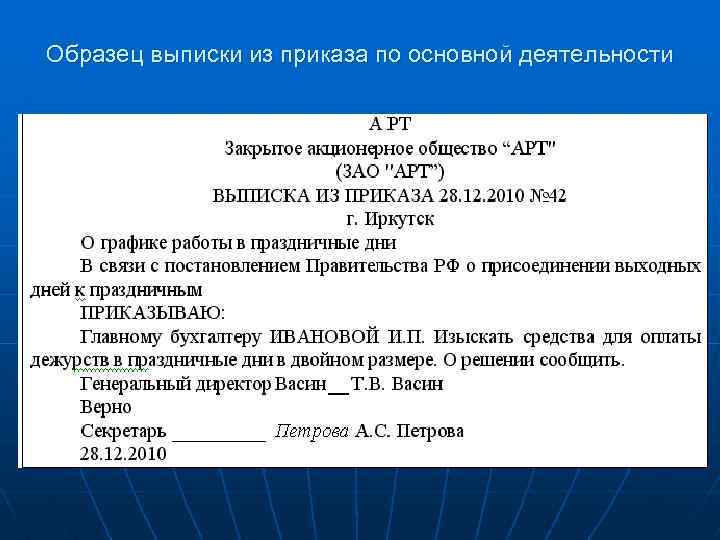 Образец выписки из приказа по основной деятельности

А РТ

Закрытое акционерное общество “АРТ"

(ЗАО "АРТ")

ВЫПИСКА ИЗ ПРИКАЗА 28.12.2010 №42

г. Иркутск

О графике работы в праздничные дни

В связи с постановлением Правительства РФ о присоединении выходных дней к праздничным

ПРИКАЗЫВАЮ:

Главному бухгалтеру ИВАНОВОЙ И.П. Изыскать средства для оплаты дежурств в праздничные дни в двойном размере. О решении сообщить.

Генеральный директор Васин __ Т.В. Васин

Верно

Секретарь __________ Петрова А.С. Петрова

28.12.2010